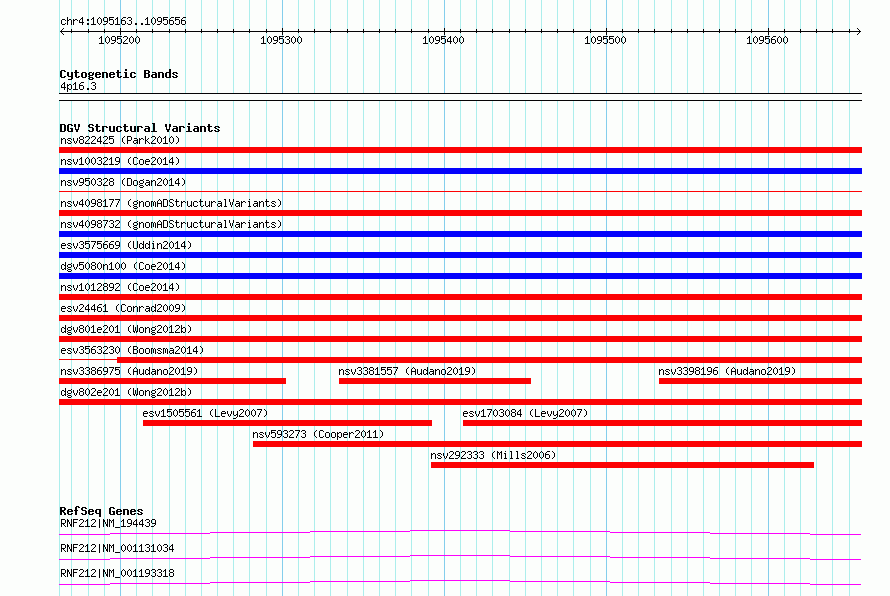 chr4:1095163..1095656

1095200 1095300 1095400 1095500 1095600

Cytogenetic Bands
4p16.3

DGV Structural Variants
nsv822425 (Park2010)
nsv1003219 (Coe2014)
nsv950328 (Dogan2014)
nsv4098177 (gnomADStructuralVariants)
nsv4098732 (gnomADStructuralVariants)
esv3575669 (Uddin2014)
dgv5080n100 (Coe2014)
nsv1012892 (Coe2014)
esv24461 (Conrad2009)
dgv801e201 (Wong2012b)
esv3563230 (Boomsma2014)
nsv3386975 (Audano2019)
nsv3381557 (Audano2019)
nsv3398196 (Audano2019)
dgv802e201 (Wong2012b)
esv1505561 (Levy2007)
esv1703084 (Levy2007)
nsv593273 (Cooper2011)
nsv292333 (Mills2006)

RefSeq Genes
RNF212|NM_194439
RNF212|NM_001131034
RNF212|NM_001193318